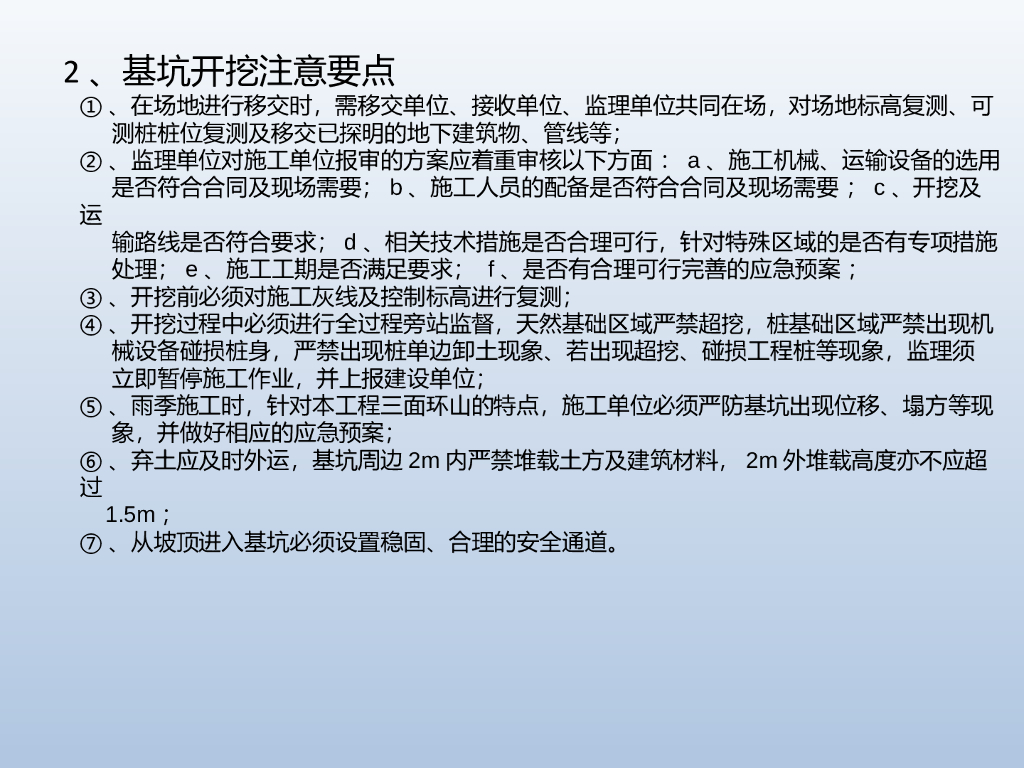 2、基坑开挖注意要点

①、在场地进行移交时，需移交单位、接收单位、监理单位共同在场，对场地标高复测、可测桩桩位复测及移交已探明的地下建筑物、管线等；

②、监理单位对施工单位报审的方案应着重审核以下方面：a、施工机械、运输设备的选用是否符合合同及现场需要；b、施工人员的配备是否符合合同及现场需要；c、开挖及运输路线是否符合要求；d、相关技术措施是否合理可行，针对特殊区域的是否有专项措施处理；e、施工工期是否满足要求；f、是否有合理可行完善的应急预案；

③、开挖前必须对施工灰线及控制标高进行复测；

④、开挖过程中必须进行全过程旁站监督，天然基础区域严禁超挖，桩基础区域严禁出现机械设备碰损桩身，严禁出现桩单边卸土现象、若出现超挖、碰损工程桩等现象，监理须立即暂停施工作业，并上报建设单位；

⑤、雨季施工时，针对本工程三面环山的特点，施工单位必须严防基坑出现位移、塌方等现象，并做好相应的应急预案；

⑥、弃土应及时外运，基坑周边2m内严禁堆载土方及建筑材料，2m外堆载高度亦不应超过1.5m；

⑦、从坡顶进入基坑必须设置稳固、合理的安全通道。